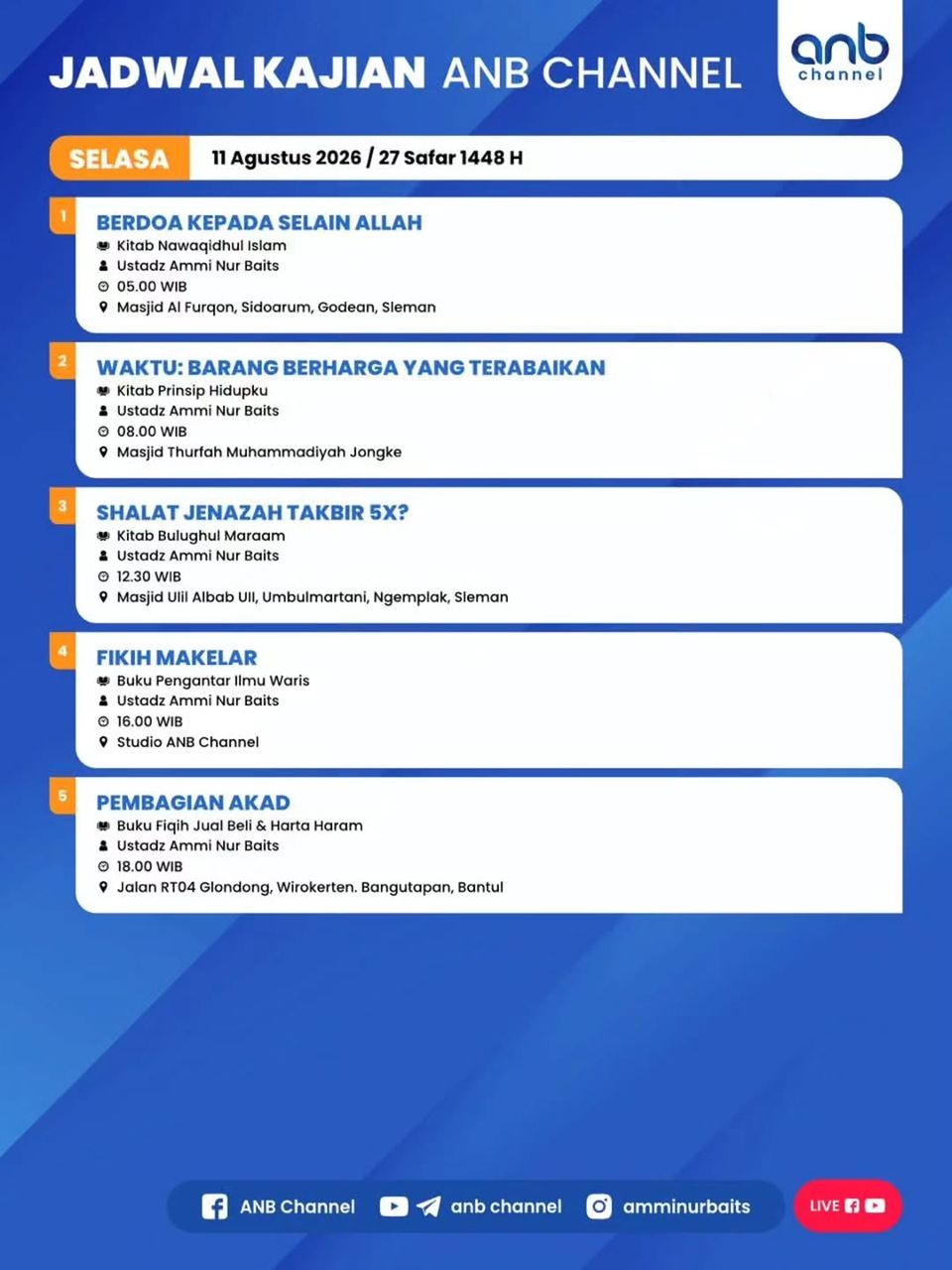 JADWAL KAJIAN ANB CHANNEL

anb channel

SELASA 11 Agustus 2026 / 27 Safar 1448 H

1
BERDOA KEPADA SELAIN ALLAH
Kitab Nawaqidhul Islam
Ustadz Ammi Nur Baits
05.00 WIB
Masjid Al Furqon, Sidoarum, Godean, Sleman

2
WAKTU: BARANG BERHARGA YANG TERABAIKAN
Kitab Prinsip Hidupku
Ustadz Ammi Nur Baits
08.00 WIB
Masjid Thurfah Muhammadiyah Jongke

3
SHALAT JENAZAH TAKBIR 5X?
Kitab Bulughul Maraam
Ustadz Ammi Nur Baits
12.30 WIB
Masjid Ulil Albab UII, Umbulmartani, Ngemplak, Sleman

4
FIKIH MAKELAR
Buku Pengantar Ilmu Waris
Ustadz Ammi Nur Baits
16.00 WIB
Studio ANB Channel

5
PEMBAGIAN AKAD
Buku Fiqih Jual Beli & Harta Haram
Ustadz Ammi Nur Baits
18.00 WIB
Jalan RT04 Glondong, Wirokerten. Bangutapan, Bantul

ANB Channel anb channel amminurbaits LIVE